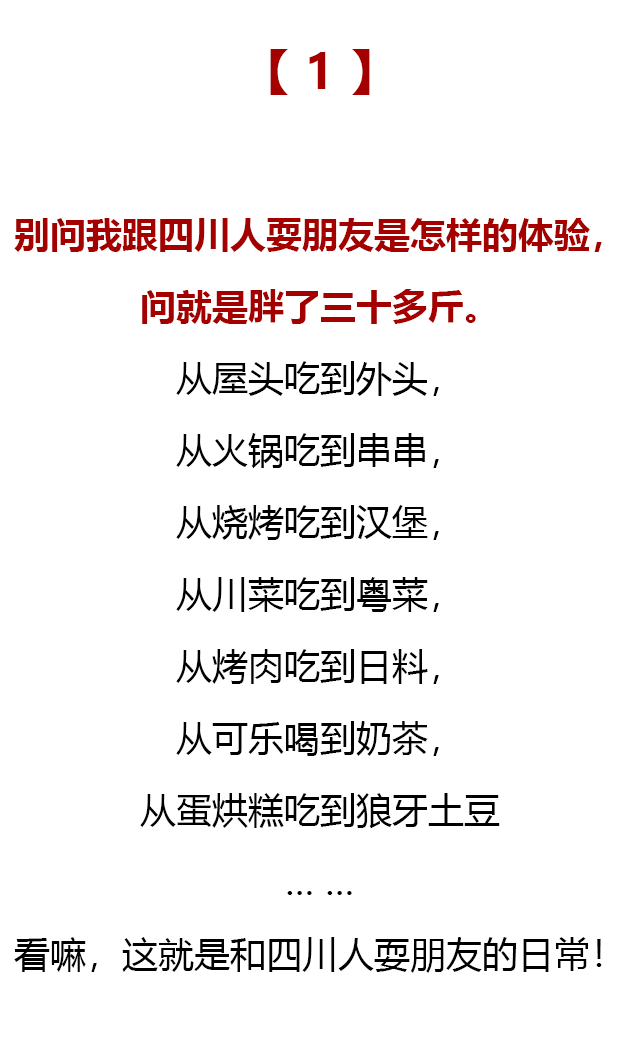 【 1 】

别问我跟四川人耍朋友是怎样的体验，

问就是胖了三十多斤。

从屋头吃到外头，

从火锅吃到串串，

从烧烤吃到汉堡，

从川菜吃到粤菜，

从烤肉吃到日料，

从可乐喝到奶茶，

从蛋烘糕吃到狼牙土豆

… …

看嘛，这就是和四川人耍朋友的日常！